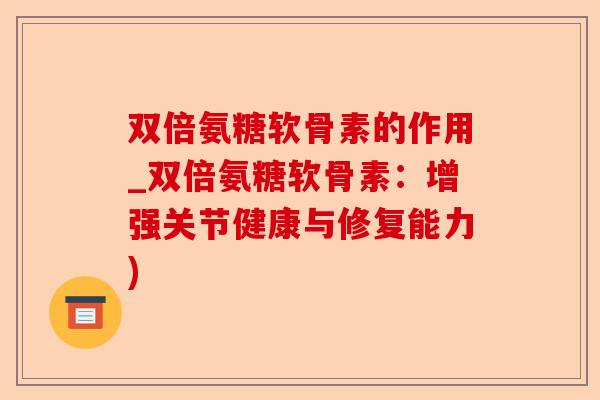 双倍氨糖软骨素的作用_双倍氨糖软骨素：增强关节健康与修复能力)